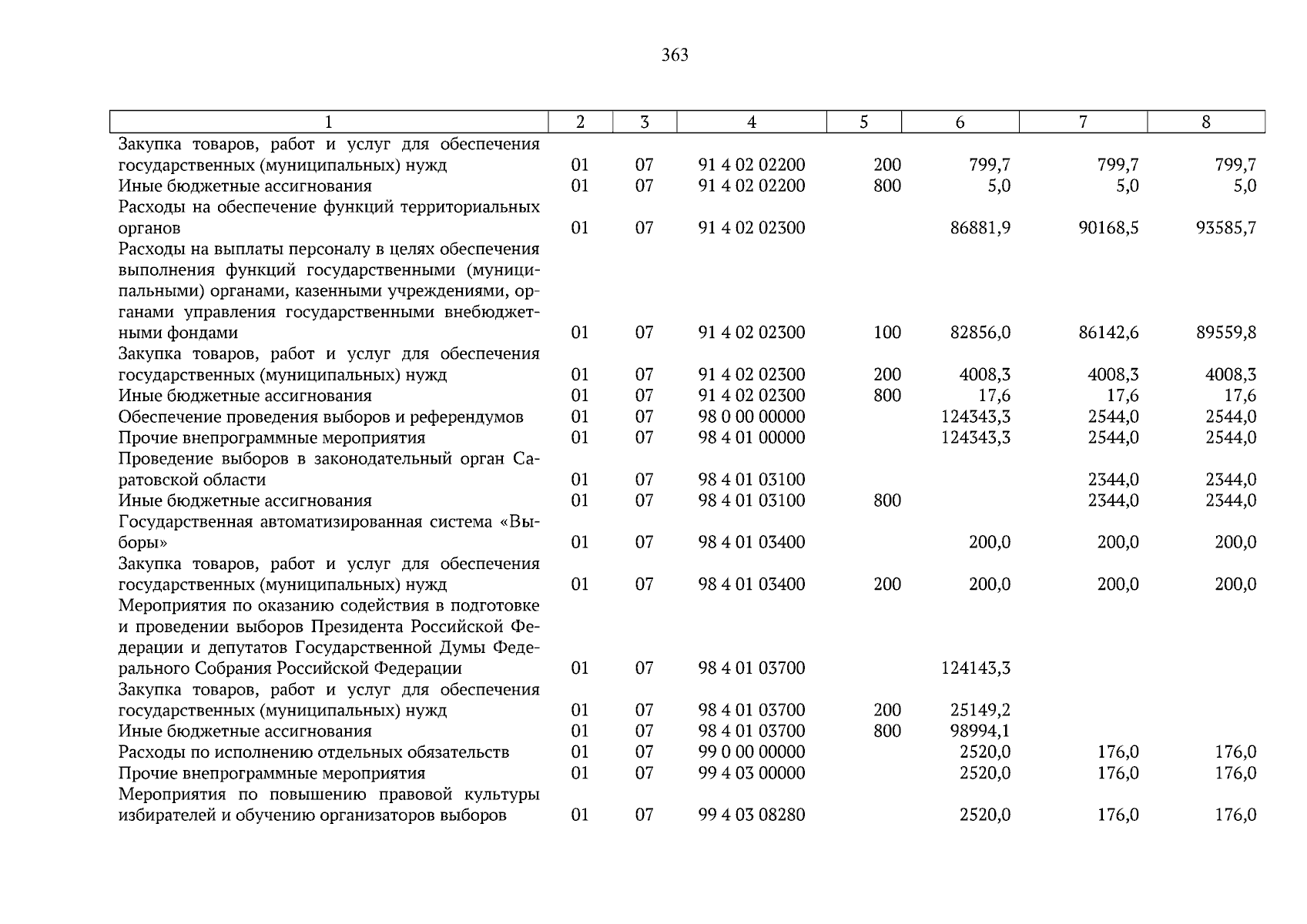 363

| 1 | 2 | 3 | 4 | 5 | 6 | 7 | 8 |
|---|---|---|---|---|---|---|---|
| Закупка товаров, работ и услуг для обеспечения государственных (муниципальных) нужд | 01 | 07 | 91 4 02 02200 | 200 | 799,7 | 799,7 | 799,7 |
| Иные бюджетные ассигнования | 01 | 07 | 91 4 02 02200 | 800 | 5,0 | 5,0 | 5,0 |
| Расходы на обеспечение функций территориальных органов | 01 | 07 | 91 4 02 02300 | | 86881,9 | 90168,5 | 93585,7 |
| Расходы на выплаты персоналу в целях обеспечения выполнения функций государственными (муниципальными) органами, казенными учреждениями, органами управления государственными внебюджетными фондами | 01 | 07 | 91 4 02 02300 | 100 | 82856,0 | 86142,6 | 89559,8 |
| Закупка товаров, работ и услуг для обеспечения государственных (муниципальных) нужд | 01 | 07 | 91 4 02 02300 | 200 | 4008,3 | 4008,3 | 4008,3 |
| Иные бюджетные ассигнования | 01 | 07 | 91 4 02 02300 | 800 | 17,6 | 17,6 | 17,6 |
| Обеспечение проведения выборов и референдумов | 01 | 07 | 98 0 00 00000 | | 124343,3 | 2544,0 | 2544,0 |
| Прочие внепрограммные мероприятия | 01 | 07 | 98 4 01 00000 | | 124343,3 | 2544,0 | 2544,0 |
| Проведение выборов в законодательный орган Саратовской области | 01 | 07 | 98 4 01 03100 | | | 2344,0 | 2344,0 |
| Иные бюджетные ассигнования | 01 | 07 | 98 4 01 03100 | 800 | | 2344,0 | 2344,0 |
| Государственная автоматизированная система «Выборы» | 01 | 07 | 98 4 01 03400 | | 200,0 | 200,0 | 200,0 |
| Закупка товаров, работ и услуг для обеспечения государственных (муниципальных) нужд | 01 | 07 | 98 4 01 03400 | 200 | 200,0 | 200,0 | 200,0 |
| Мероприятия по оказанию содействия в подготовке и проведении выборов Президента Российской Федерации и депутатов Государственной Думы Федерального Собрания Российской Федерации | 01 | 07 | 98 4 01 03700 | | 124143,3 | | |
| Закупка товаров, работ и услуг для обеспечения государственных (муниципальных) нужд | 01 | 07 | 98 4 01 03700 | 200 | 25149,2 | | |
| Иные бюджетные ассигнования | 01 | 07 | 98 4 01 03700 | 800 | 98994,1 | | |
| Расходы по исполнению отдельных обязательств | 01 | 07 | 99 0 00 00000 | | 2520,0 | 176,0 | 176,0 |
| Прочие внепрограммные мероприятия | 01 | 07 | 99 4 03 00000 | | 2520,0 | 176,0 | 176,0 |
| Мероприятия по повышению правовой культуры избирателей и обучению организаторов выборов | 01 | 07 | 99 4 03 08280 | | 2520,0 | 176,0 | 176,0 |